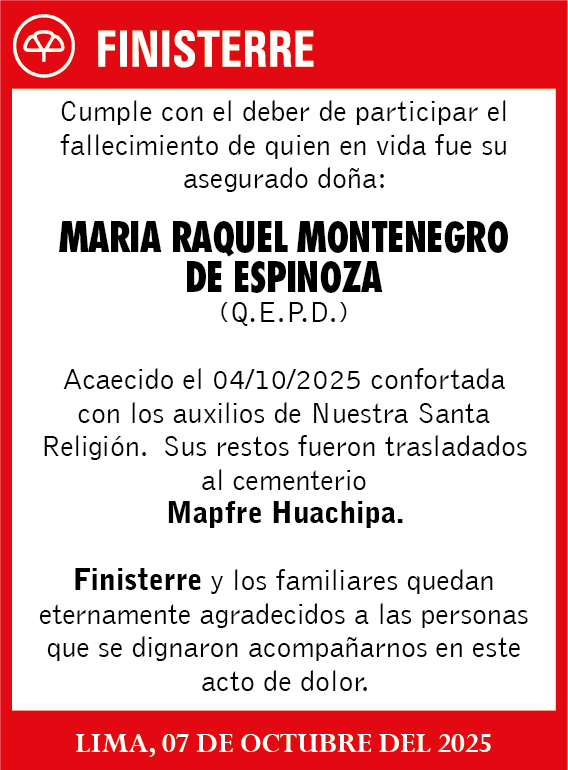 FINISTERRE

Cumple con el deber de participar el fallecimiento de quien en vida fue su asegurado doña:

MARIA RAQUEL MONTENEGRO DE ESPINOZA
(Q.E.P.D.)

Acaecido el 04/10/2025 confortada con los auxilios de Nuestra Santa Religión. Sus restos fueron trasladados al cementerio
Mapfre Huachipa.

Finisterre y los familiares quedan eternamente agradecidos a las personas que se dignaron acompañarnos en este acto de dolor.

LIMA, 07 DE OCTUBRE DEL 2025